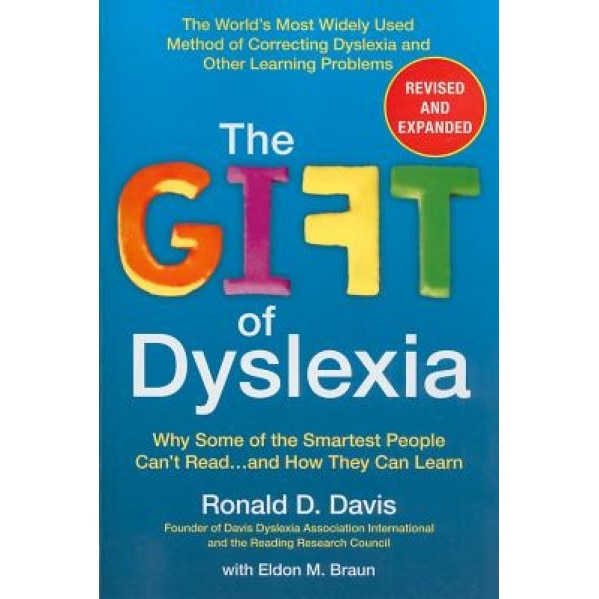 The World's Most Widely Used Method of Correcting Dyslexia and Other Learning Problems

REVISED AND EXPANDED

The GIFT of Dyslexia

Why Some of the Smartest People Can't Read...and How They Can Learn

Ronald D. Davis

Founder of Davis Dyslexia Association International and the Reading Research Council

with Eldon M. Braun